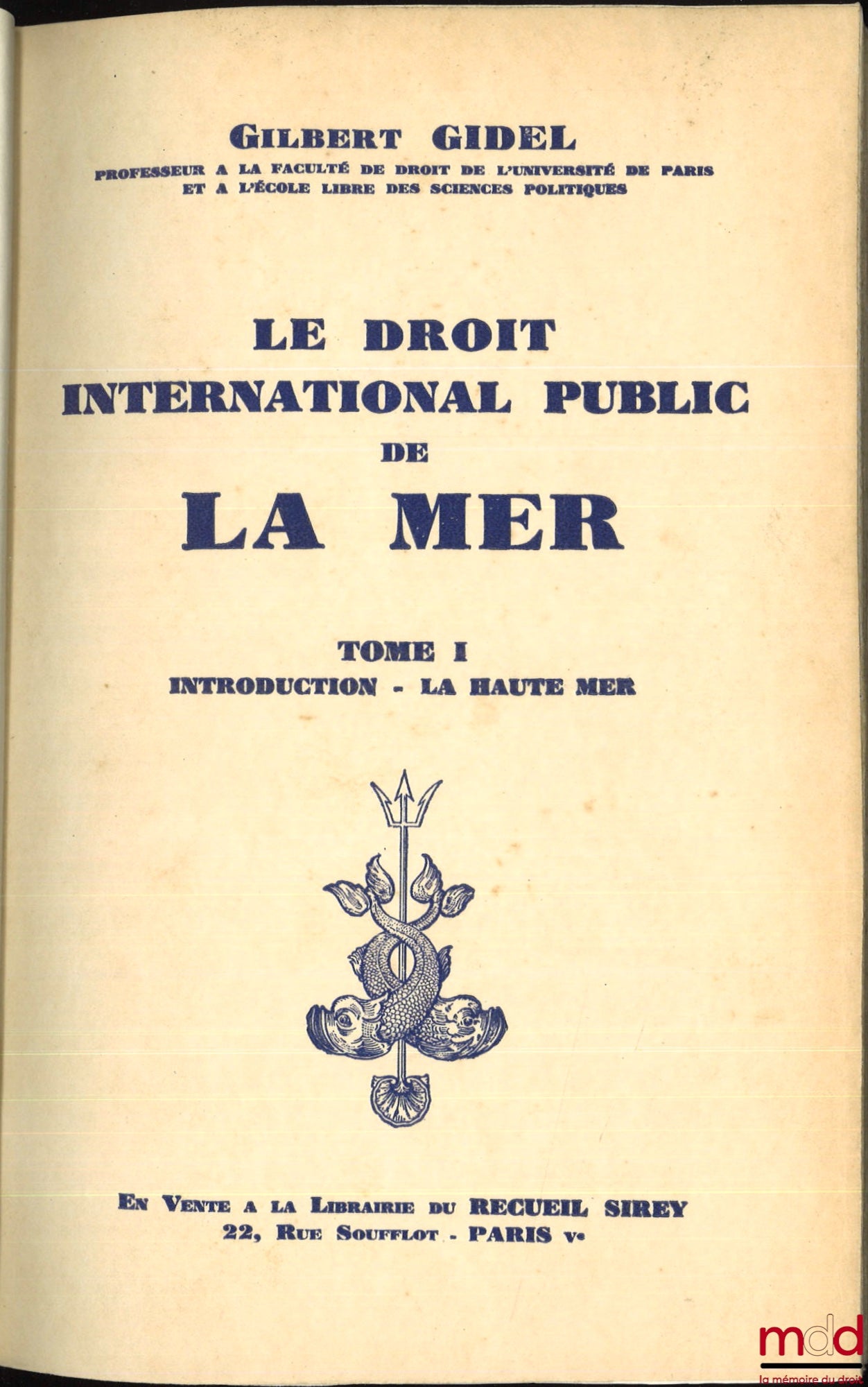 GILBERT GIDEL

PROFESSEUR A LA FACULTÉ DE DROIT DE L'UNIVERSITÉ DE PARIS ET A L'ÉCOLE LIBRE DES SCIENCES POLITIQUES

LE DROIT INTERNATIONAL PUBLIC DE LA MER

TOME I

INTRODUCTION - LA HAUTE MER

EN VENTE A LA LIBRAIRIE DU RECUEIL SIREY
22, RUE SOUFFLOT - PARIS Ve

mdd
la mémoire du droit